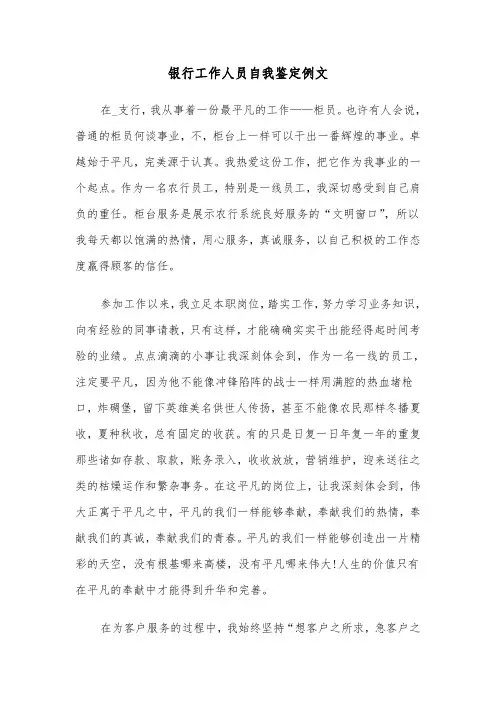 银行工作人员自我鉴定例文

在_支行，我从事着一份最平凡的工作——柜员。也许有人会说，普通的柜员何谈事业，不，柜台上一样可以干出一番辉煌的事业。卓越始于平凡，完美源于认真。我热爱这份工作，把它作为我事业的一个起点。作为一名农行员工，特别是一线员工，我深切感受到自己肩负的重任。柜台服务是展示农行系统良好服务的“文明窗口”，所以我每天都以饱满的热情，用心服务，真诚服务，以自己积极的工作态度赢得顾客的信任。

参加工作以来，我立足本职岗位，踏实工作，努力学习业务知识，向有经验的同事请教，只有这样，才能确确实实干出能经得起时间考验的业绩。点点滴滴的小事让我深刻体会到，作为一名一线的员工，注定要平凡，因为他不能像冲锋陷阵的战士一样用满腔的热血堵枪口，炸碉堡，留下英雄美名供世人传扬，甚至不能像农民那样冬播夏收，夏种秋收，总有固定的收获。有的只是日复一日年复一年的重复那些诸如存款、取款，账务录入，收收放放，营销维护，迎来送往之类的枯燥运作和繁杂事务。在这平凡的岗位上，让我深刻体会到，伟大正寓于平凡之中，平凡的我们一样能够奉献，奉献我们的热情，奉献我们的真诚，奉献我们的青春。平凡的我们一样能够创造出一片精彩的天空，没有根基哪来高楼，没有平凡哪来伟大!人生的价值只有在平凡的奉献中才能得到升华和完善。

在为客户服务的过程中，我始终坚持“想客户之所求，急客户之